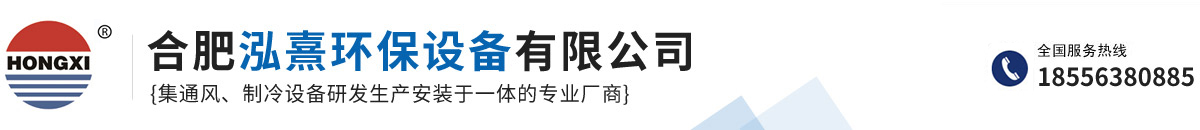 HONGXI ®

合肥泓熹环保设备有限公司
{集通风、制冷设备研发生产安装于一体的专业厂商}

全国服务热线
18556380885